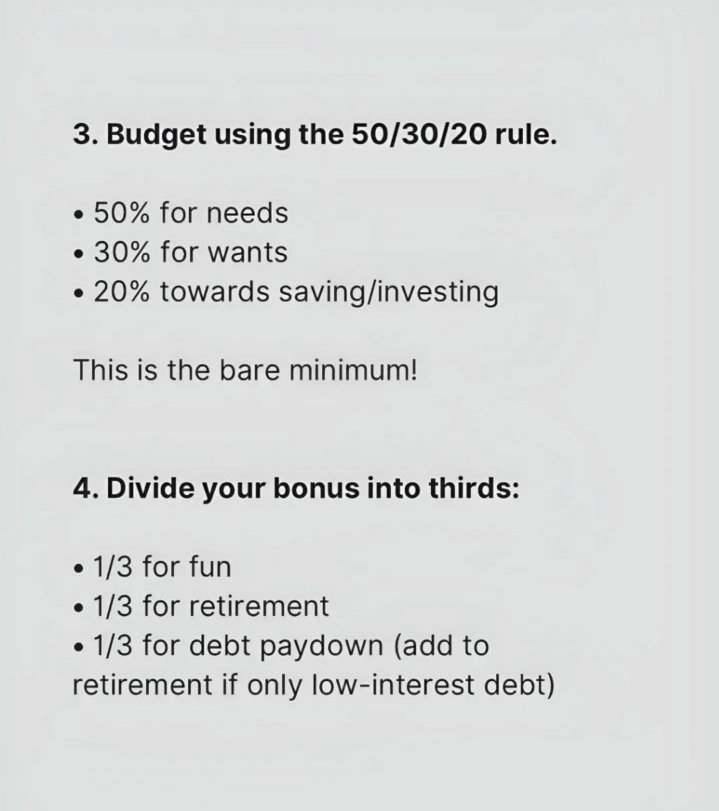 3. Budget using the 50/30/20 rule.

• 50% for needs
• 30% for wants
• 20% towards saving/investing

This is the bare minimum!

4. Divide your bonus into thirds:

• 1/3 for fun
• 1/3 for retirement
• 1/3 for debt paydown (add to retirement if only low-interest debt)